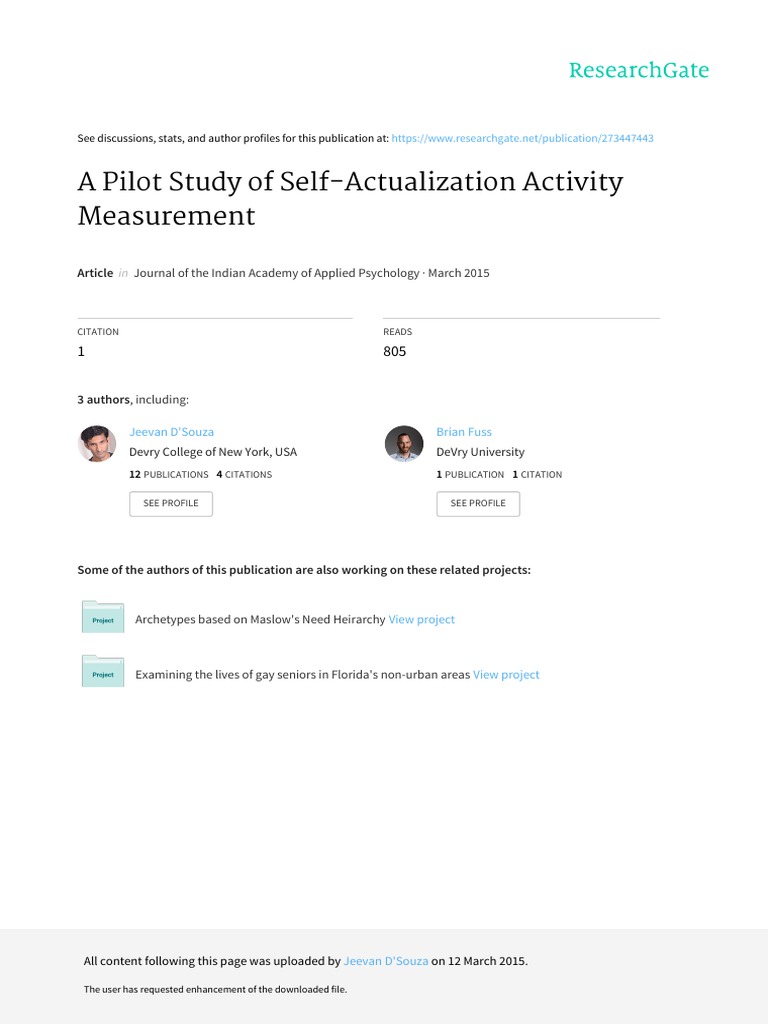 ResearchGate

See discussions, stats, and author profiles for this publication at: https://www.researchgate.net/publication/273447443

A Pilot Study of Self-Actualization Activity Measurement

Article in Journal of the Indian Academy of Applied Psychology · March 2015

CITATION
1

READS
805

3 authors, including:

Jeevan D'Souza
Devry College of New York, USA
12 PUBLICATIONS 4 CITATIONS
SEE PROFILE

Brian Fuss
DeVry University
1 PUBLICATION 1 CITATION
SEE PROFILE

Some of the authors of this publication are also working on these related projects:

Project
Archetypes based on Maslow's Need Heirarchy View project

Project
Examining the lives of gay seniors in Florida's non-urban areas View project

All content following this page was uploaded by Jeevan D'Souza on 12 March 2015.

The user has requested enhancement of the downloaded file.